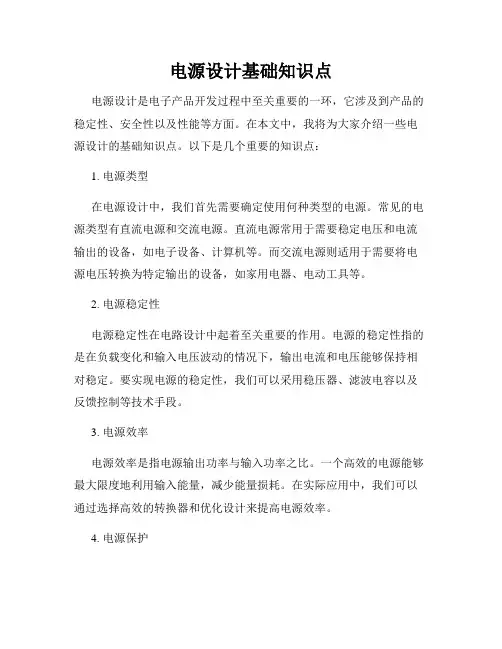 电源设计基础知识点

电源设计是电子产品开发过程中至关重要的一环，它涉及到产品的稳定性、安全性以及性能等方面。在本文中，我将为大家介绍一些电源设计的基础知识点。以下是几个重要的知识点：

1. 电源类型

在电源设计中，我们首先需要确定使用何种类型的电源。常见的电源类型有直流电源和交流电源。直流电源常用于需要稳定电压和电流输出的设备，如电子设备、计算机等。而交流电源则适用于需要将电源电压转换为特定输出的设备，如家用电器、电动工具等。

2. 电源稳定性

电源稳定性在电路设计中起着至关重要的作用。电源的稳定性指的是在负载变化和输入电压波动的情况下，输出电流和电压能够保持相对稳定。要实现电源的稳定性，我们可以采用稳压器、滤波电容以及反馈控制等技术手段。

3. 电源效率

电源效率是指电源输出功率与输入功率之比。一个高效的电源能够最大限度地利用输入能量，减少能量损耗。在实际应用中，我们可以通过选择高效的转换器和优化设计来提高电源效率。

4. 电源保护